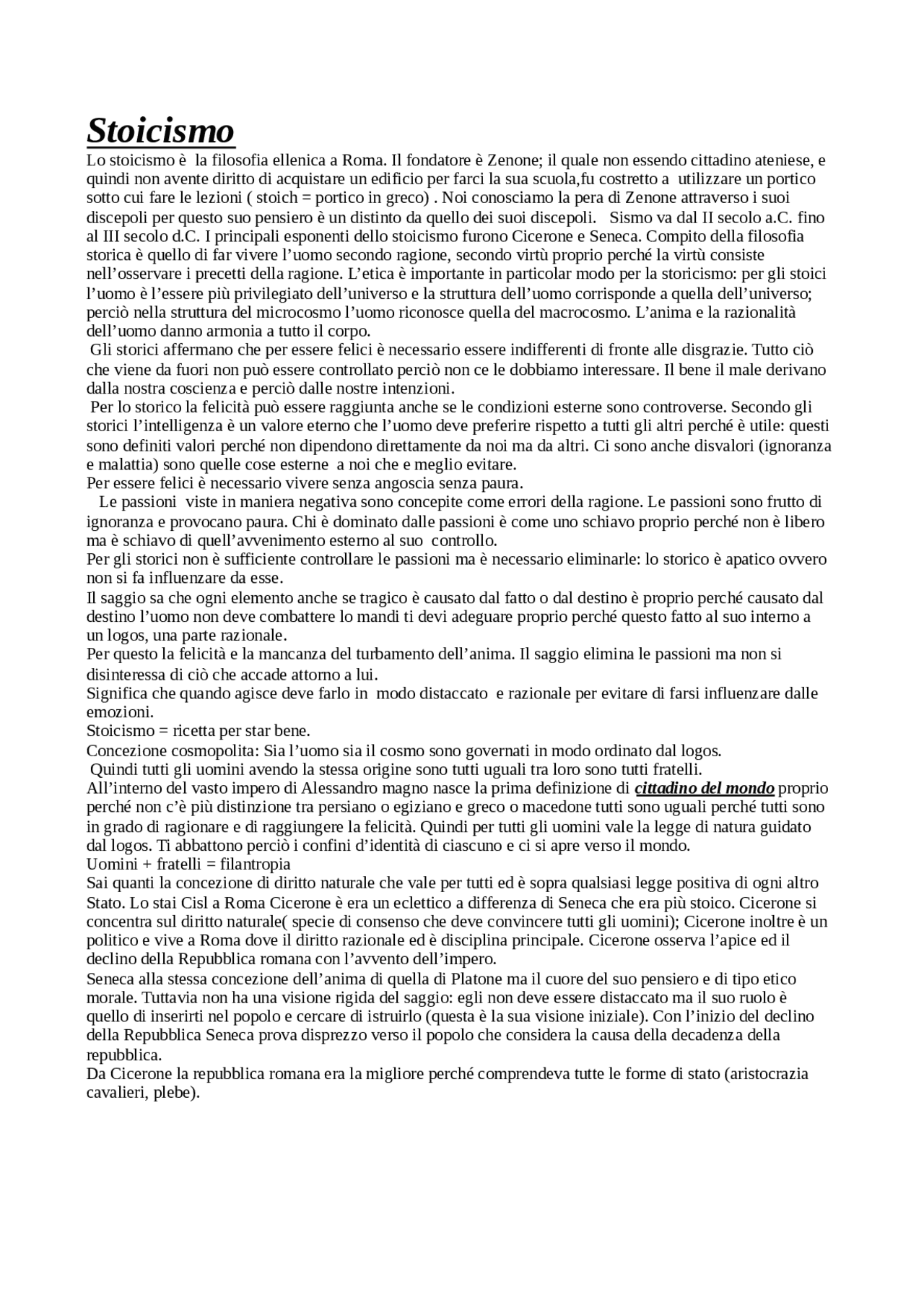 Stoicismo

Lo stoicismo è la filosofia ellenica a Roma. Il fondatore è Zenone; il quale non essendo cittadino ateniese, e quindi non avente diritto di acquistare un edificio per farci la sua scuola,fu costretto a utilizzare un portico sotto cui fare le lezioni ( stoich = portico in greco) . Noi conosciamo la pera di Zenone attraverso i suoi discepoli per questo suo pensiero è un distinto da quello dei suoi discepoli. Sismo va dal II secolo a.C. fino al III secolo d.C. I principali esponenti dello stoicismo furono Cicerone e Seneca. Compito della filosofia storica è quello di far vivere l'uomo secondo ragione, secondo virtù proprio perché la virtù consiste nell'osservare i precetti della ragione. L'etica è importante in particolar modo per la storicismo: per gli stoici l'uomo è l'essere più privilegiato dell'universo e la struttura dell'uomo corrisponde a quella dell'universo; perciò nella struttura del microcosmo l'uomo riconosce quella del macrocosmo. L'anima e la razionalità dell'uomo danno armonia a tutto il corpo.

Gli storici affermano che per essere felici è necessario essere indifferenti di fronte alle disgrazie. Tutto ciò che viene da fuori non può essere controllato perciò non ce le dobbiamo interessare. Il bene il male derivano dalla nostra coscienza e perciò dalle nostre intenzioni.

Per lo storico la felicità può essere raggiunta anche se le condizioni esterne sono controverse. Secondo gli storici l'intelligenza è un valore eterno che l'uomo deve preferire rispetto a tutti gli altri perché è utile: questi sono definiti valori perché non dipendono direttamente da noi ma da altri. Ci sono anche disvalori (ignoranza e malattia) sono quelle cose esterne a noi che e meglio evitare.

Per essere felici è necessario vivere senza angoscia senza paura.

Le passioni viste in maniera negativa sono concepite come errori della ragione. Le passioni sono frutto di ignoranza e provocano paura. Chi è dominato dalle passioni è come uno schiavo proprio perché non è libero ma è schiavo di quell'avvenimento esterno al suo controllo.

Per gli storici non è sufficiente controllare le passioni ma è necessario eliminarle: lo storico è apatico ovvero non si fa influenzare da esse.

Il saggio sa che ogni elemento anche se tragico è causato dal fatto o dal destino è proprio perché causato dal destino l'uomo non deve combattere lo mandi ti devi adeguare proprio perché questo fatto al suo interno a un logos, una parte razionale.

Per questo la felicità e la mancanza del turbamento dell'anima. Il saggio elimina le passioni ma non si disinteressa di ciò che accade attorno a lui.

Significa che quando agisce deve farlo in modo distaccato e razionale per evitare di farsi influenzare dalle emozioni.

Stoicismo = ricetta per star bene.

Concezione cosmopolita: Sia l'uomo sia il cosmo sono governati in modo ordinato dal logos.

Quindi tutti gli uomini avendo la stessa origine sono tutti uguali tra loro sono tutti fratelli.

All'interno del vasto impero di Alessandro magno nasce la prima definizione di cittadino del mondo proprio perché non c'è più distinzione tra persiano o egiziano e greco o macedone tutti sono uguali perché tutti sono in grado di ragionare e di raggiungere la felicità. Quindi per tutti gli uomini vale la legge di natura guidato dal logos. Ti abbattono perciò i confini d'identità di ciascuno e ci si apre verso il mondo.

Uomini + fratelli = filantropia

Sai quanti la concezione di diritto naturale che vale per tutti ed è sopra qualsiasi legge positiva di ogni altro Stato. Lo stai Cisl a Roma Cicerone è era un eclettico a differenza di Seneca che era più stoico. Cicerone si concentra sul diritto naturale( specie di consenso che deve convincere tutti gli uomini); Cicerone inoltre è un politico e vive a Roma dove il diritto razionale ed è disciplina principale. Cicerone osserva l'apice ed il declino della Repubblica romana con l'avvento dell'impero.

Seneca alla stessa concezione dell'anima di quella di Platone ma il cuore del suo pensiero e di tipo etico morale. Tuttavia non ha una visione rigida del saggio: egli non deve essere distaccato ma il suo ruolo è quello di inserirti nel popolo e cercare di istruirlo (questa è la sua visione iniziale). Con l'inizio del declino della Repubblica Seneca prova disprezzo verso il popolo che considera la causa della decadenza della repubblica.

Da Cicerone la repubblica romana era la migliore perché comprendeva tutte le forme di stato (aristocrazia cavalieri, plebe).